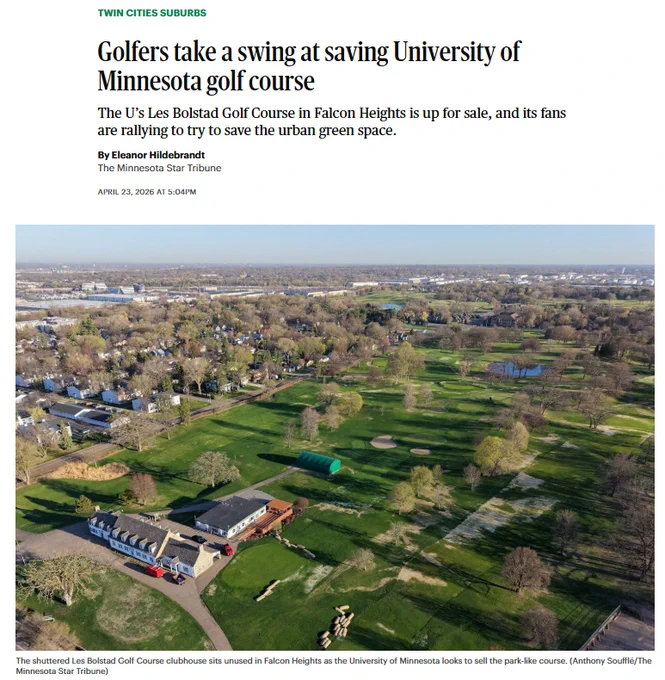 TWIN CITIES SUBURBS

Golfers take a swing at saving University of Minnesota golf course

The U's Les Bolstad Golf Course in Falcon Heights is up for sale, and its fans are rallying to try to save the urban green space.

By Eleanor Hildebrandt
The Minnesota Star Tribune

APRIL 23, 2026 AT 5:04PM

The shuttered Les Bolstad Golf Course clubhouse sits unused in Falcon Heights as the University of Minnesota looks to sell the park-like course. (Anthony Soufflé/The Minnesota Star Tribune)